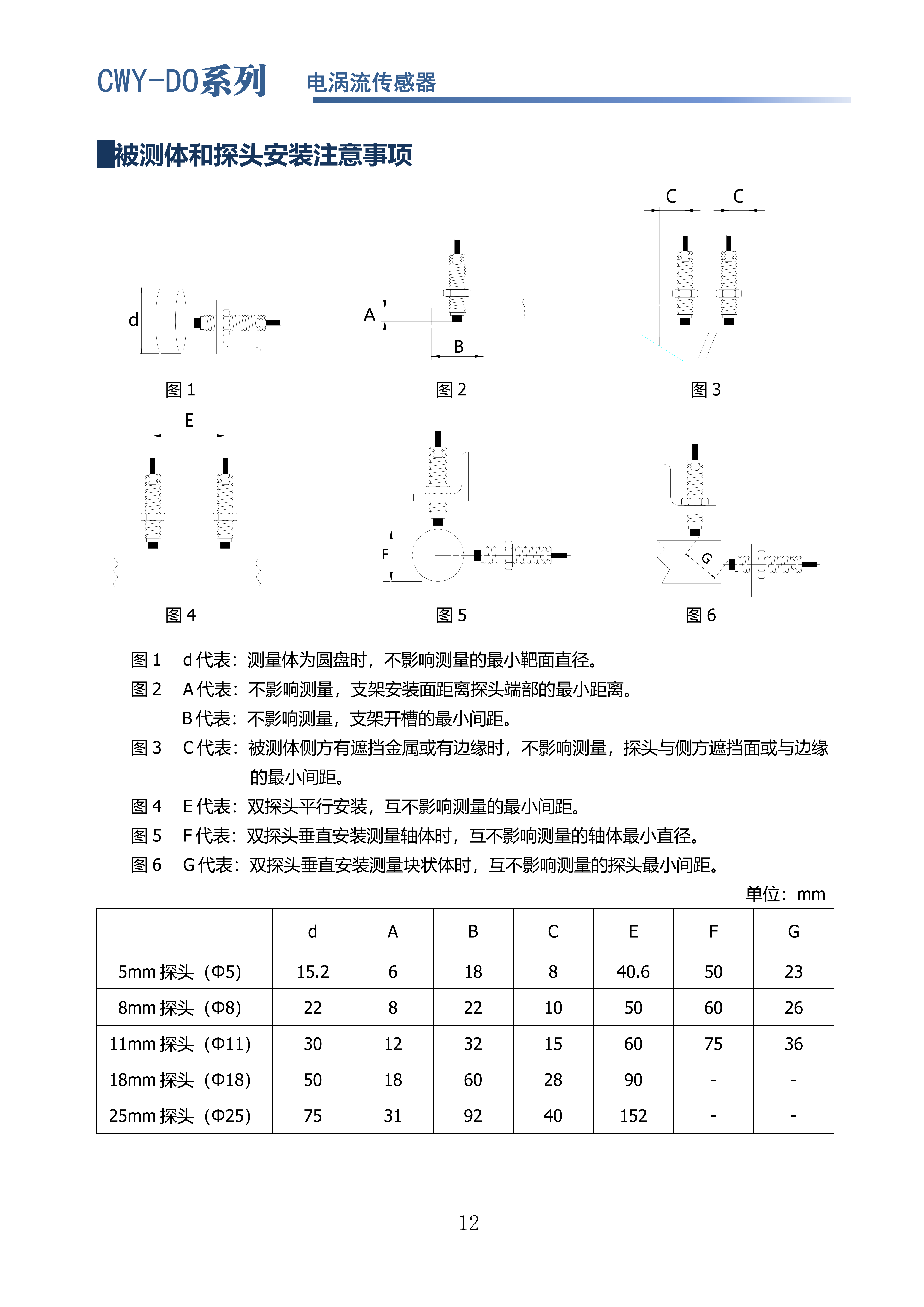 CWY-DO系列 电涡流传感器

被测体和探头安装注意事项

d

图 1

A

B

图 2

C C

图 3

E

图 4

F

图 5

G

图 6

图 1 d 代表：测量体为圆盘时，不影响测量的最小靶面直径。
图 2 A 代表：不影响测量，支架安装面距离探头端部的最小距离。
B 代表：不影响测量，支架开槽的最小间距。
图 3 C 代表：被测体侧方有遮挡金属或有边缘时，不影响测量，探头与侧方遮挡面或与边缘的最小间距。
图 4 E 代表：双探头平行安装，互不影响测量的最小间距。
图 5 F 代表：双探头垂直安装测量轴体时，互不影响测量的轴体最小直径。
图 6 G 代表：双探头垂直安装测量块状体时，互不影响测量的探头最小间距。

单位：mm

| | d | A | B | C | E | F | G |
|---|---|---|---|---|---|---|---|
| 5mm 探头（Φ5） | 15.2 | 6 | 18 | 8 | 40.6 | 50 | 23 |
| 8mm 探头（Φ8） | 22 | 8 | 22 | 10 | 50 | 60 | 26 |
| 11mm 探头（Φ11） | 30 | 12 | 32 | 15 | 60 | 75 | 36 |
| 18mm 探头（Φ18） | 50 | 18 | 60 | 28 | 90 | - | - |
| 25mm 探头（Φ25） | 75 | 31 | 92 | 40 | 152 | - | - |

12